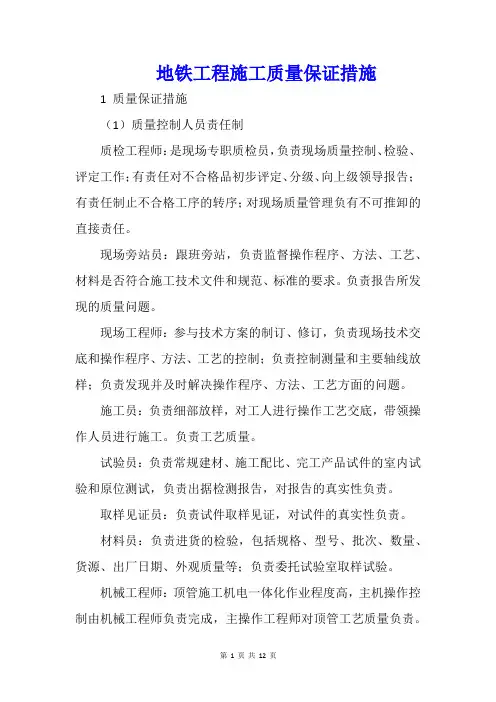 地铁工程施工质量保证措施

1 质量保证措施

（1）质量控制人员责任制

质检工程师：是现场专职质检员，负责现场质量控制、检验、评定工作；有责任对不合格品初步评定、分级、向上级领导报告；有责任制止不合格工序的转序；对现场质量管理负有不可推卸的直接责任。

现场旁站员：跟班旁站，负责监督操作程序、方法、工艺、材料是否符合施工技术文件和规范、标准的要求。负责报告所发现的质量问题。

现场工程师：参与技术方案的制订、修订，负责现场技术交底和操作程序、方法、工艺的控制；负责控制测量和主要轴线放样；负责发现并及时解决操作程序、方法、工艺方面的问题。

施工员：负责细部放样，对工人进行操作工艺交底，带领操作人员进行施工。负责工艺质量。

试验员：负责常规建材、施工配比、完工产品试件的室内试验和原位测试，负责出据检测报告，对报告的真实性负责。

取样见证员：负责试件取样见证，对试件的真实性负责。

材料员：负责进货的检验，包括规格、型号、批次、数量、货源、出厂日期、外观质量等；负责委托试验室取样试验。

机械工程师：顶管施工机电一体化作业程度高，主机操作控制由机械工程师负责完成，主操作工程师对顶管工艺质量负责。

第 1 页 共 12 页